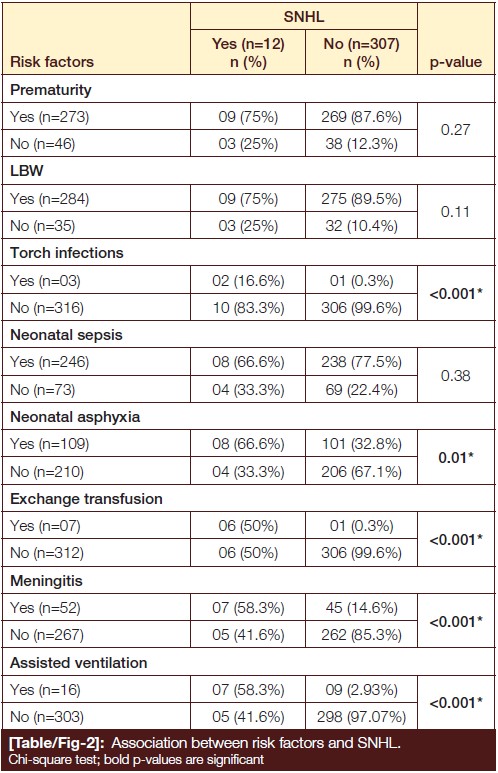 | Risk factors | SNHL Yes (n=12) n (%) | SNHL No (n=307) n (%) | p-value |
|---|---|---|---|
| **Prematurity** | | | |
| Yes (n=273) | 09 (75%) | 269 (87.6%) | 0.27 |
| No (n=46) | 03 (25%) | 38 (12.3%) | |
| **LBW** | | | |
| Yes (n=284) | 09 (75%) | 275 (89.5%) | 0.11 |
| No (n=35) | 03 (25%) | 32 (10.4%) | |
| **Torch infections** | | | |
| Yes (n=03) | 02 (16.6%) | 01 (0.3%) | **<0.001*** |
| No (n=316) | 10 (83.3%) | 306 (99.6%) | |
| **Neonatal sepsis** | | | |
| Yes (n=246) | 08 (66.6%) | 238 (77.5%) | 0.38 |
| No (n=73) | 04 (33.3%) | 69 (22.4%) | |
| **Neonatal asphyxia** | | | |
| Yes (n=109) | 08 (66.6%) | 101 (32.8%) | **0.01*** |
| No (n=210) | 04 (33.3%) | 206 (67.1%) | |
| **Exchange transfusion** | | | |
| Yes (n=07) | 06 (50%) | 01 (0.3%) | **<0.001*** |
| No (n=312) | 06 (50%) | 306 (99.6%) | |
| **Meningitis** | | | |
| Yes (n=52) | 07 (58.3%) | 45 (14.6%) | **<0.001*** |
| No (n=267) | 05 (41.6%) | 262 (85.3%) | |
| **Assisted ventilation** | | | |
| Yes (n=16) | 07 (58.3%) | 09 (2.93%) | **<0.001*** |
| No (n=303) | 05 (41.6%) | 298 (97.07%) | |

[Table/Fig-2]: Association between risk factors and SNHL.
Chi-square test; bold p-values are significant